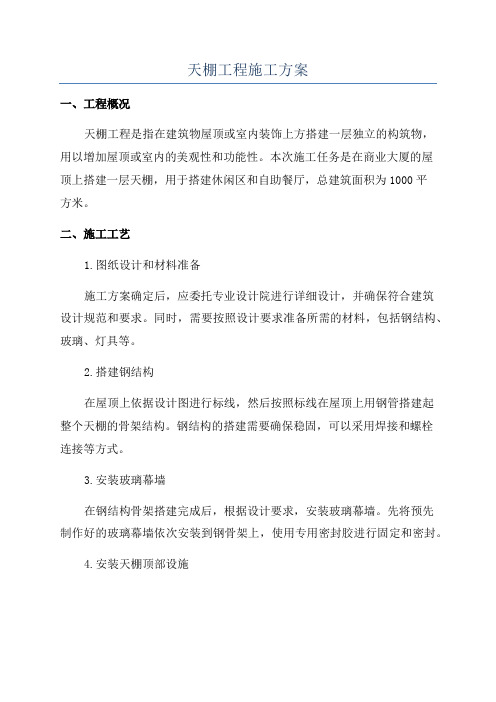 天棚工程施工方案

一、工程概况

天棚工程是指在建筑物屋顶或室内装饰上方搭建一层独立的构筑物，用以增加屋顶或室内的美观性和功能性。本次施工任务是在商业大厦的屋顶上搭建一层天棚，用于搭建休闲区和自助餐厅，总建筑面积为1000平方米。

二、施工工艺

1.图纸设计和材料准备

施工方案确定后，应委托专业设计院进行详细设计，并确保符合建筑设计规范和要求。同时，需要按照设计要求准备所需的材料，包括钢结构、玻璃、灯具等。

2.搭建钢结构

在屋顶上依据设计图进行标线，然后按照标线在屋顶上用钢管搭建起整个天棚的骨架结构。钢结构的搭建需要确保稳固，可以采用焊接和螺栓连接等方式。

3.安装玻璃幕墙

在钢结构骨架搭建完成后，根据设计要求，安装玻璃幕墙。先将预先制作好的玻璃幕墙依次安装到钢骨架上，使用专用密封胶进行固定和密封。

4.安装天棚顶部设施